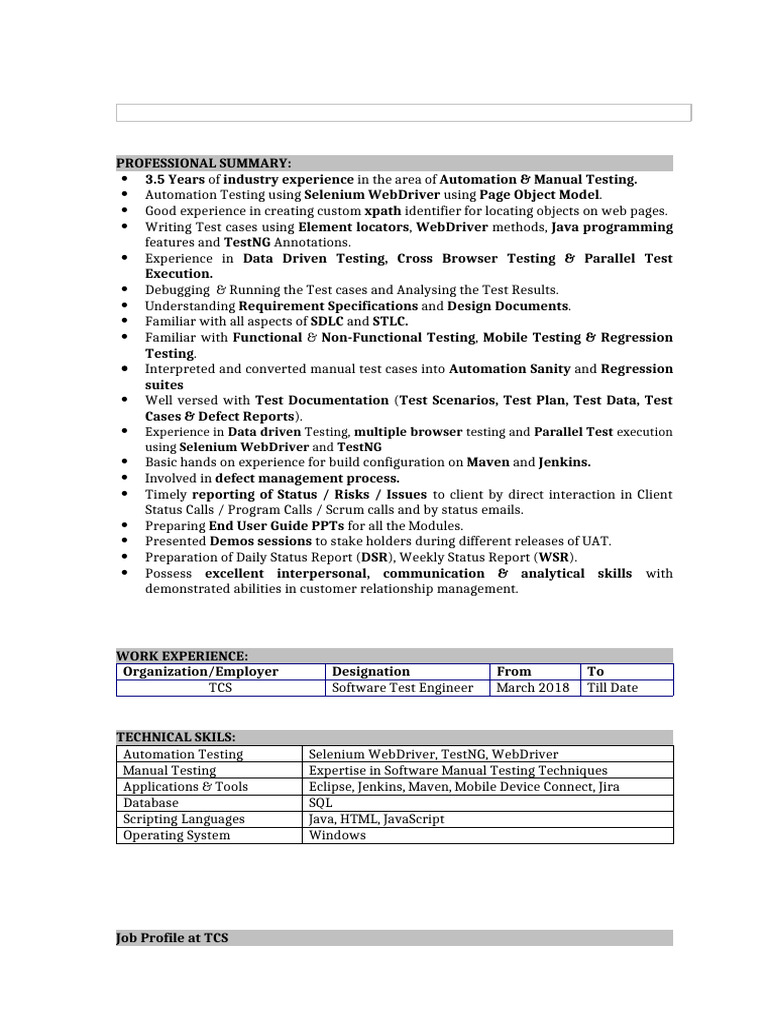 PROFESSIONAL SUMMARY:

- 3.5 Years of industry experience in the area of Automation & Manual Testing.
- Automation Testing using Selenium WebDriver using Page Object Model.
- Good experience in creating custom xpath identifier for locating objects on web pages.
- Writing Test cases using Element locators, WebDriver methods, Java programming features and TestNG Annotations.
- Experience in Data Driven Testing, Cross Browser Testing & Parallel Test Execution.
- Debugging & Running the Test cases and Analysing the Test Results.
- Understanding Requirement Specifications and Design Documents.
- Familiar with all aspects of SDLC and STLC.
- Familiar with Functional & Non-Functional Testing, Mobile Testing & Regression Testing.
- Interpreted and converted manual test cases into Automation Sanity and Regression suites
- Well versed with Test Documentation (Test Scenarios, Test Plan, Test Data, Test Cases & Defect Reports).
- Experience in Data driven Testing, multiple browser testing and Parallel Test execution using Selenium WebDriver and TestNG
- Basic hands on experience for build configuration on Maven and Jenkins.
- Involved in defect management process.
- Timely reporting of Status / Risks / Issues to client by direct interaction in Client Status Calls / Program Calls / Scrum calls and by status emails.
- Preparing End User Guide PPTs for all the Modules.
- Presented Demos sessions to stake holders during different releases of UAT.
- Preparation of Daily Status Report (DSR), Weekly Status Report (WSR).
- Possess excellent interpersonal, communication & analytical skills with demonstrated abilities in customer relationship management.

WORK EXPERIENCE:

| Organization/Employer | Designation | From | To |
|---|---|---|---|
| TCS | Software Test Engineer | March 2018 | Till Date |

TECHNICAL SKILS:

| Automation Testing | Selenium WebDriver, TestNG, WebDriver |
|---|---|
| Manual Testing | Expertise in Software Manual Testing Techniques |
| Applications & Tools | Eclipse, Jenkins, Maven, Mobile Device Connect, Jira |
| Database | SQL |
| Scripting Languages | Java, HTML, JavaScript |
| Operating System | Windows |

Job Profile at TCS